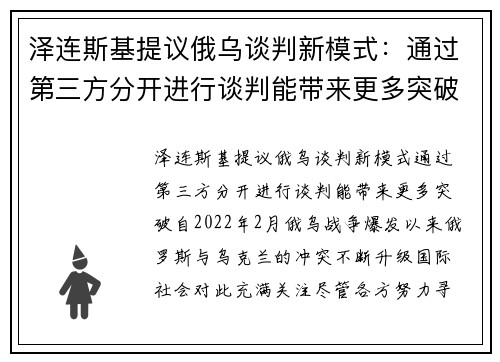 泽连斯基提议俄乌谈判新模式：通过第三方分开进行谈判能带来更多突破

泽连斯基提议俄乌谈判新模式通过第三方分开进行谈判能带来更多突破自2022年2月俄乌战争爆发以来俄罗斯与乌克兰的冲突不断升级国际社会对此充满关注尽管各方努力寻